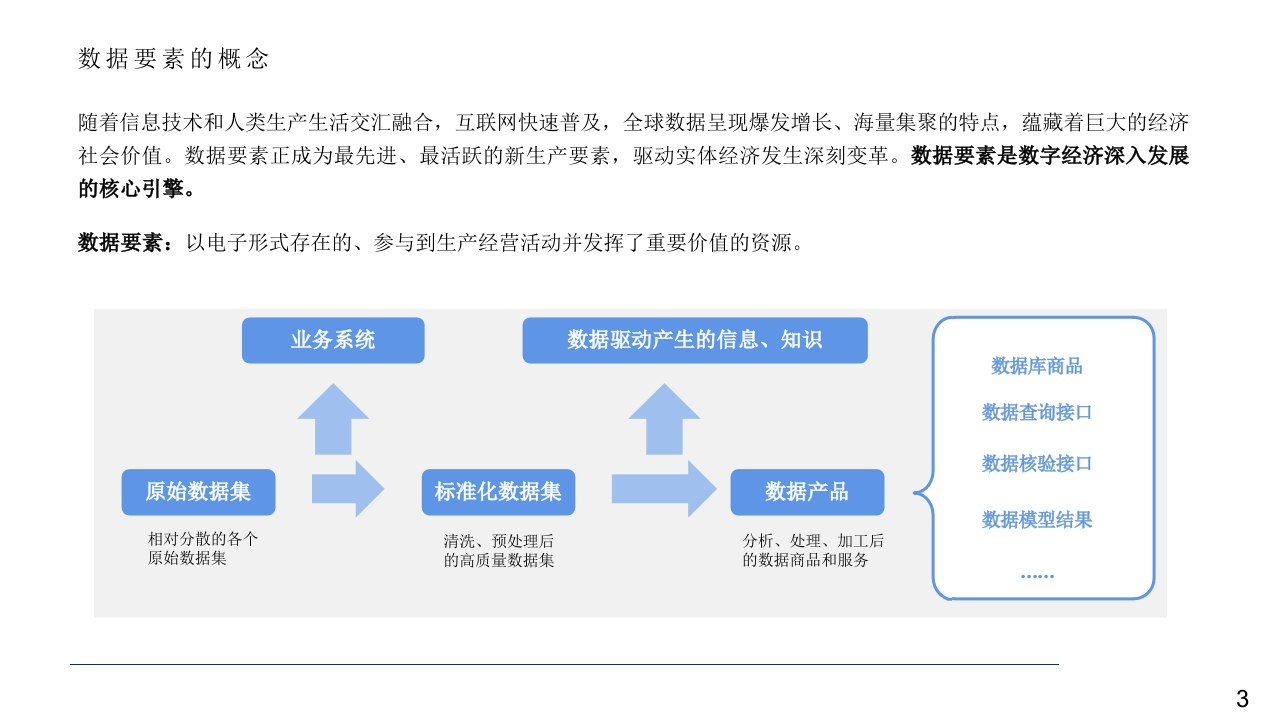 数据要素的概念

随着信息技术和人类生产生活交汇融合，互联网快速普及，全球数据呈现爆发增长、海量集聚的特点，蕴藏着巨大的经济社会价值。数据要素正成为最先进、最活跃的新生产要素，驱动实体经济发生深刻变革。数据要素是数字经济深入发展的核心引擎。

数据要素：以电子形式存在的、参与到生产经营活动并发挥了重要价值的资源。

业务系统

数据驱动产生的信息、知识

原始数据集

相对分散的各个原始数据集

标准化数据集

清洗、预处理后的高质量数据集

数据产品

分析、处理、加工后的数据商品和服务

数据库商品

数据查询接口

数据核验接口

数据模型结果

……

3